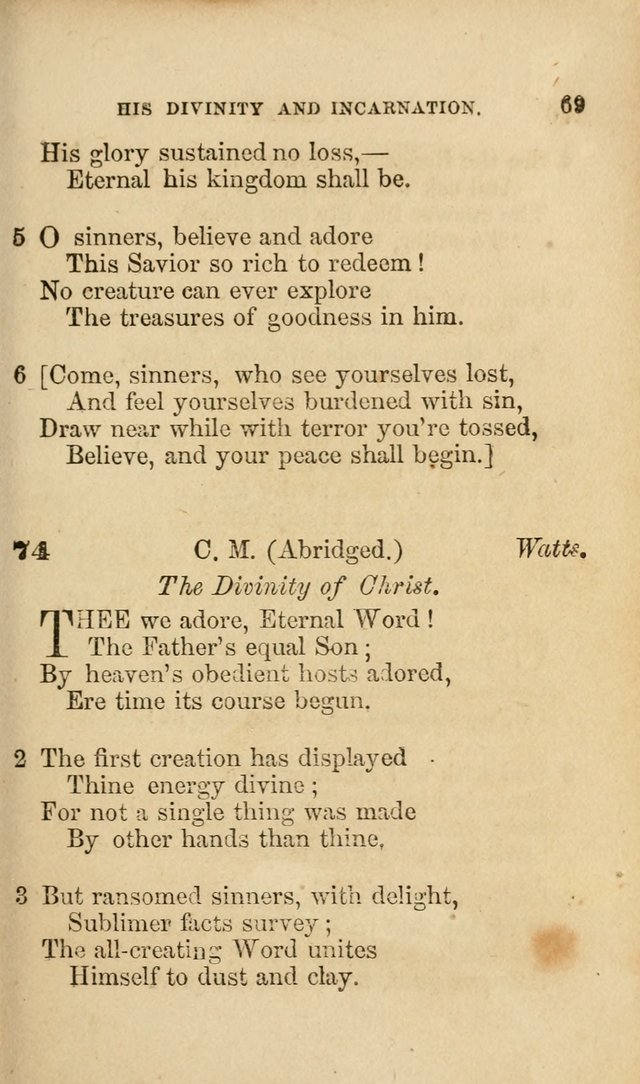 HIS DIVINITY AND INCARNATION. 69

His glory sustained no loss,—
Eternal his kingdom shall be.

5 O sinners, believe and adore
This Savior so rich to redeem!
No creature can ever explore
The treasures of goodness in him.

6 [Come, sinners, who see yourselves lost,
And feel yourselves burdened with sin,
Draw near while with terror you're tossed,
Believe, and your peace shall begin.]

74 C. M. (Abridged.) Watts.

The Divinity of Christ.

THEE we adore, Eternal Word!
The Father's equal Son;
By heaven's obedient hosts adored,
Ere time its course begun.

2 The first creation has displayed
Thine energy divine;
For not a single thing was made
By other hands than thine.

3 But ransomed sinners, with delight,
Sublimer facts survey;
The all-creating Word unites
Himself to dust and clay.